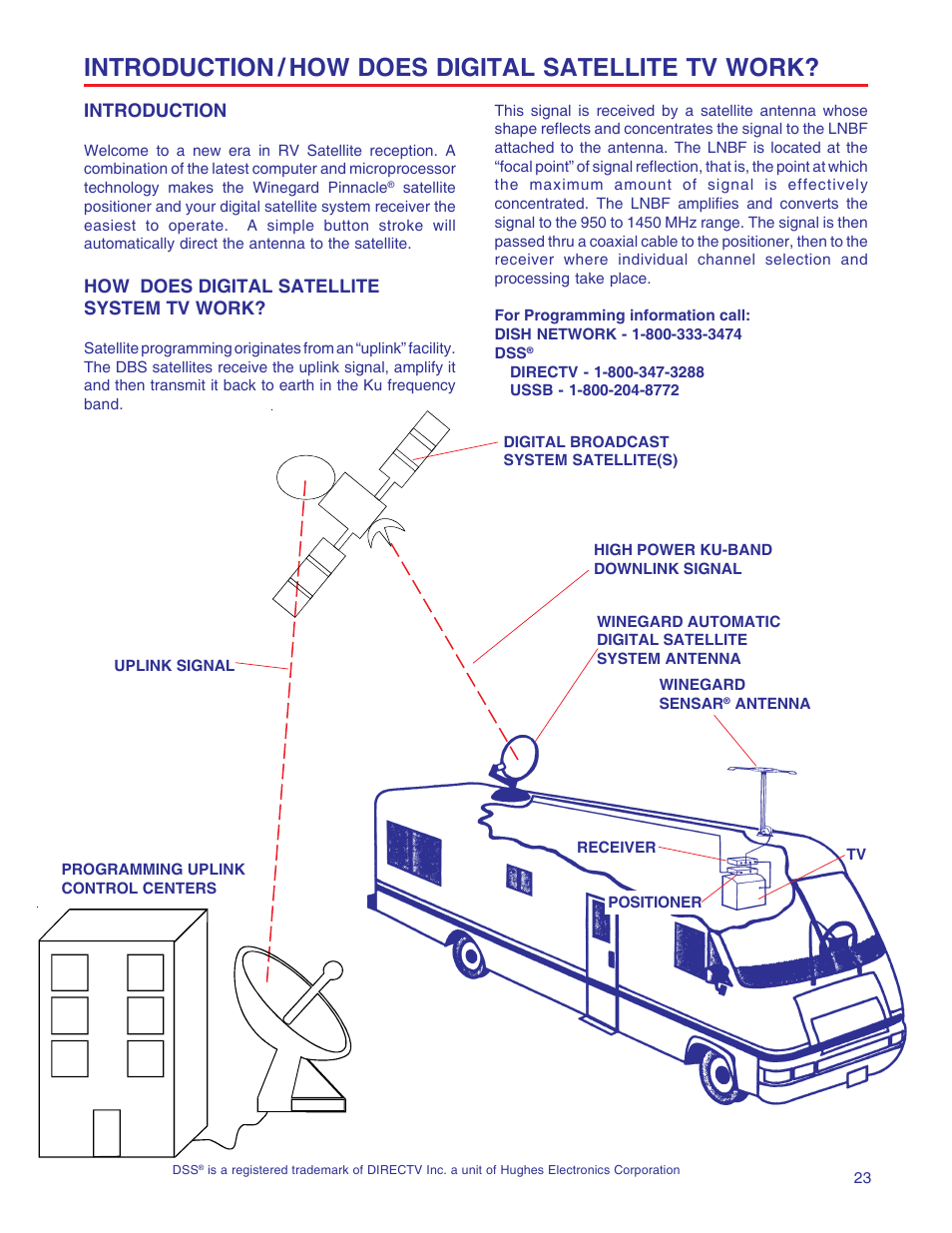 INTRODUCTION / HOW DOES DIGITAL SATELLITE TV WORK?

INTRODUCTION

Welcome to a new era in RV Satellite reception. A combination of the latest computer and microprocessor technology makes the Winegard Pinnacle® satellite positioner and your digital satellite system receiver the easiest to operate. A simple button stroke will automatically direct the antenna to the satellite.

HOW DOES DIGITAL SATELLITE SYSTEM TV WORK?

Satellite programming originates from an "uplink" facility. The DBS satellites receive the uplink signal, amplify it and then transmit it back to earth in the Ku frequency band.

This signal is received by a satellite antenna whose shape reflects and concentrates the signal to the LNBF attached to the antenna. The LNBF is located at the "focal point" of signal reflection, that is, the point at which the maximum amount of signal is effectively concentrated. The LNBF amplifies and converts the signal to the 950 to 1450 MHz range. The signal is then passed thru a coaxial cable to the positioner, then to the receiver where individual channel selection and processing take place.

For Programming information call:
DISH NETWORK - 1-800-333-3474
DSS®
DIRECTV - 1-800-347-3288
USSB - 1-800-204-8772

DIGITAL BROADCAST SYSTEM SATELLITE(S)

HIGH POWER KU-BAND DOWNLINK SIGNAL

WINEGARD AUTOMATIC DIGITAL SATELLITE SYSTEM ANTENNA

WINEGARD SENSAR® ANTENNA

UPLINK SIGNAL

RECEIVER

TV

POSITIONER

PROGRAMMING UPLINK CONTROL CENTERS

DSS® is a registered trademark of DIRECTV Inc. a unit of Hughes Electronics Corporation

23